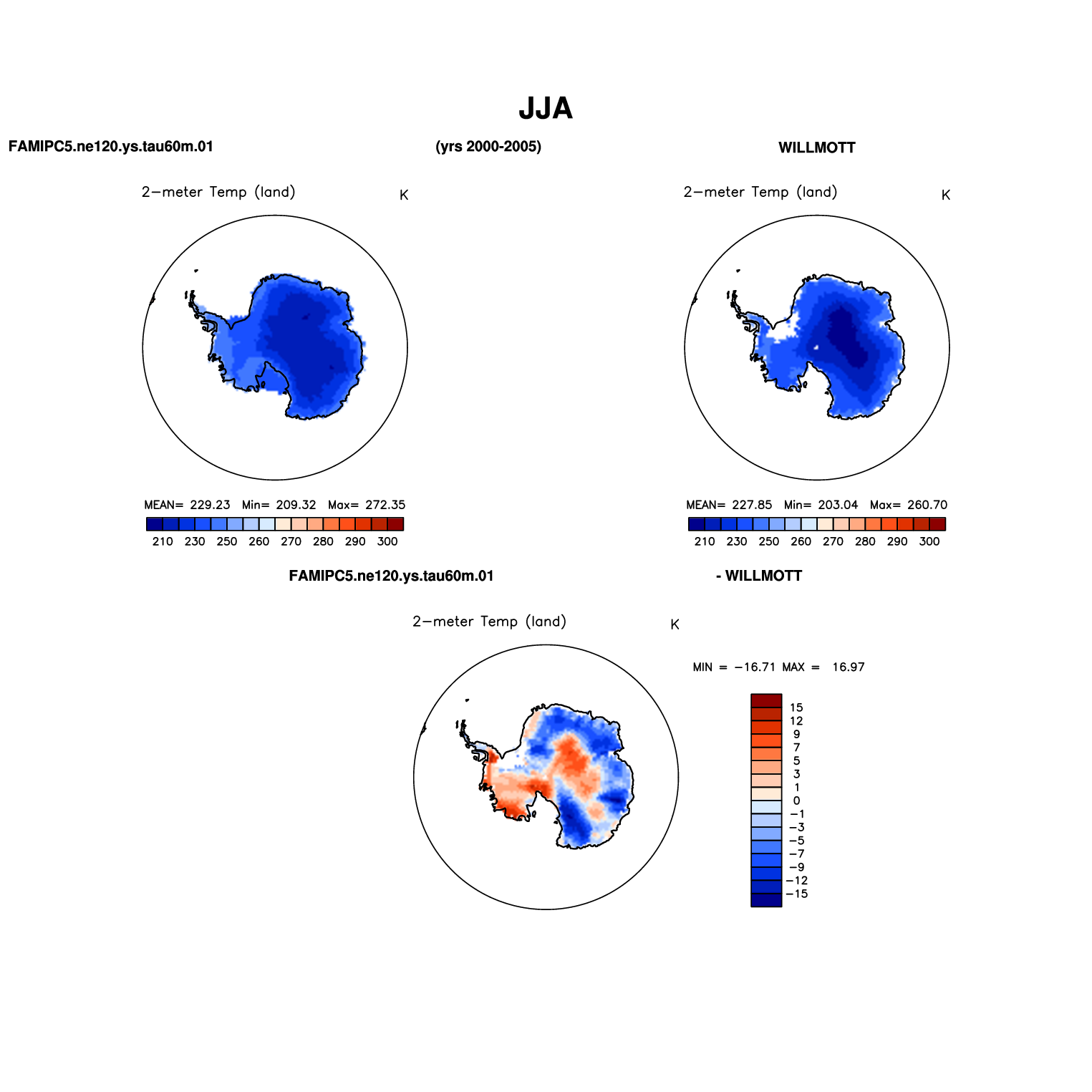 JJA

FAMIPC5.ne120.ys.tau60m.01

(yrs 2000-2005)

WILLMOTT

2−meter Temp (land)

K

MEAN= 229.23 Min= 209.32 Max= 272.35

210 230 250 260 270 280 290 300

2−meter Temp (land)

K

MEAN= 227.85 Min= 203.04 Max= 260.70

210 230 250 260 270 280 290 300

FAMIPC5.ne120.ys.tau60m.01

- WILLMOTT

2−meter Temp (land)

K

MIN = −16.71 MAX = 16.97

15
12
9
7
5
3
1
0
−1
−3
−5
−7
−9
−12
−15